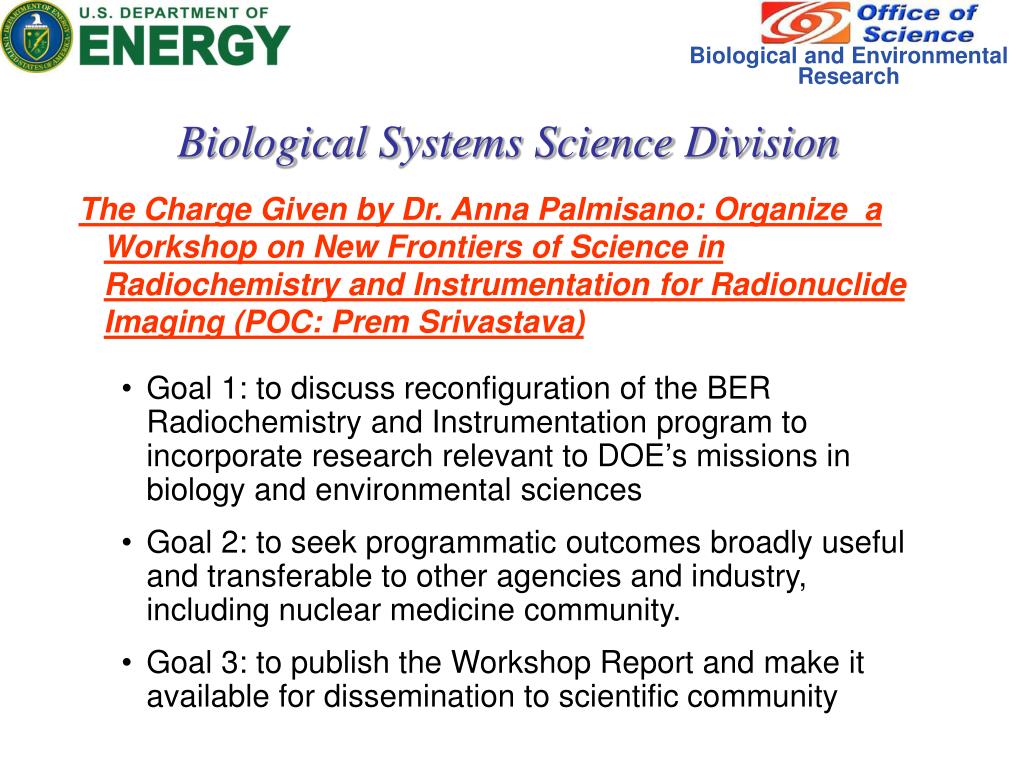 U.S. DEPARTMENT OF
ENERGY

Office of Science
Biological and Environmental Research

Biological Systems Science Division

The Charge Given by Dr. Anna Palmisano: Organize a Workshop on New Frontiers of Science in Radiochemistry and Instrumentation for Radionuclide Imaging (POC: Prem Srivastava)

• Goal 1: to discuss reconfiguration of the BER Radiochemistry and Instrumentation program to incorporate research relevant to DOE's missions in biology and environmental sciences

• Goal 2: to seek programmatic outcomes broadly useful and transferable to other agencies and industry, including nuclear medicine community.

• Goal 3: to publish the Workshop Report and make it available for dissemination to scientific community